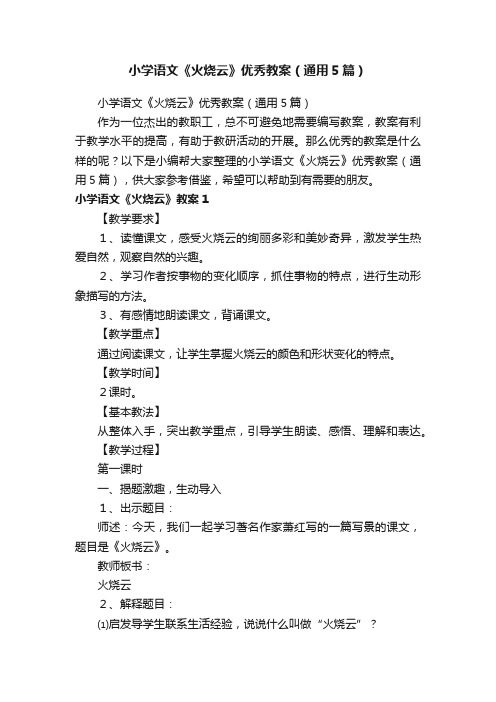 小学语文《火烧云》优秀教案（通用5篇）

小学语文《火烧云》优秀教案（通用5篇）

作为一位杰出的教职工，总不可避免地需要编写教案，教案有利于教学水平的提高，有助于教研活动的开展。那么优秀的教案是什么样的呢？以下是小编帮大家整理的小学语文《火烧云》优秀教案（通用5篇），供大家参考借鉴，希望可以帮助到有需要的朋友。

小学语文《火烧云》教案1

【教学要求】

1、读懂课文，感受火烧云的绚丽多彩和美妙奇异，激发学生热爱自然，观察自然的兴趣。

2、学习作者按事物的变化顺序，抓住事物的特点，进行生动形象描写的方法。

3、有感情地朗读课文，背诵课文。

【教学重点】

通过阅读课文，让学生掌握火烧云的颜色和形状变化的特点。

【教学时间】

2课时。

【基本教法】

从整体入手，突出教学重点，引导学生朗读、感悟、理解和表达。

【教学过程】

第一课时

一、揭题激趣，生动导入

1、出示题目：

师述：今天，我们一起学习著名作家萧红写的一篇写景的课文，题目是《火烧云》。

教师板书：

火烧云

2、解释题目：

⑴启发导学生联系生活经验，说说什么叫做“火烧云”？